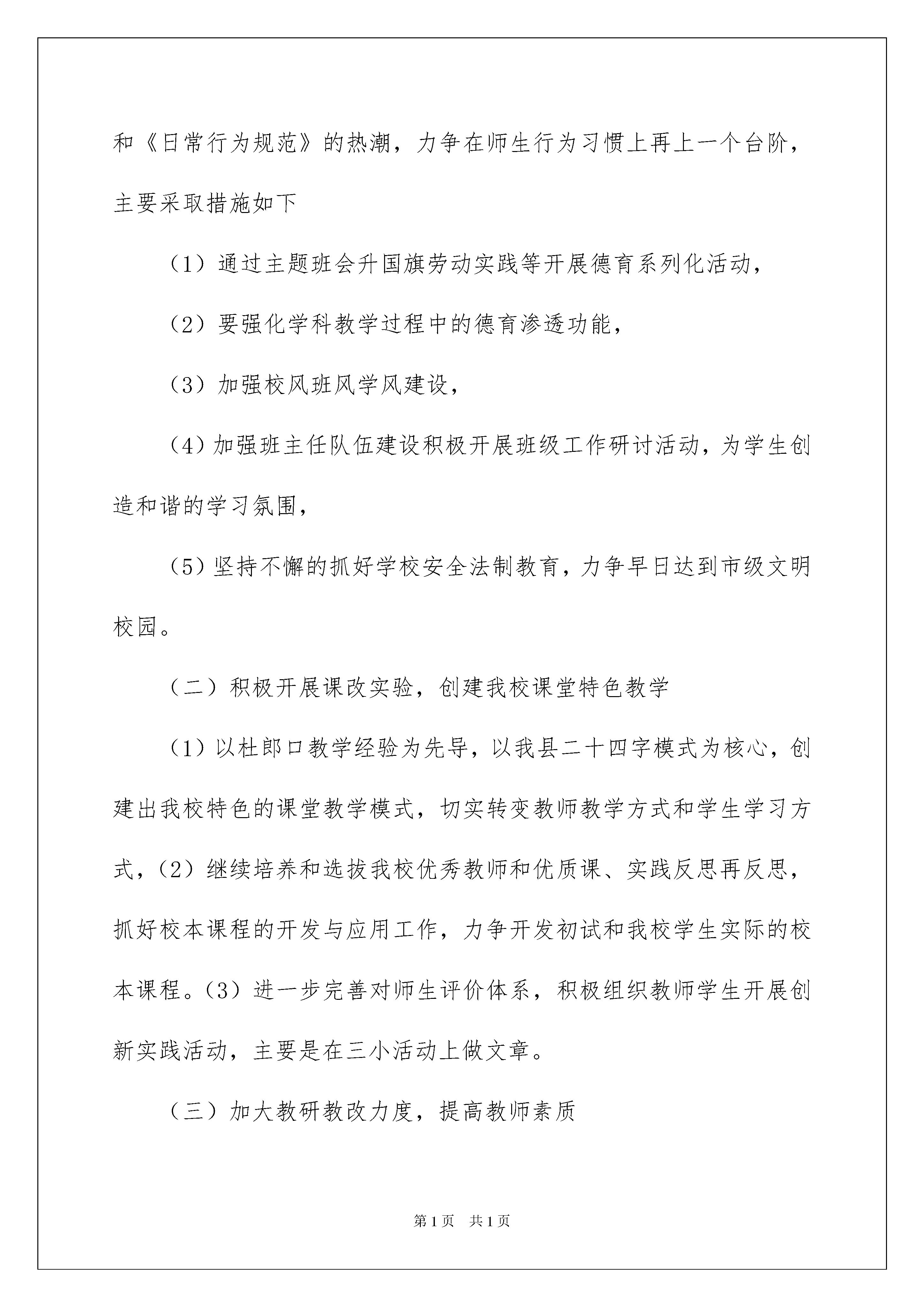 和《日常行为规范》的热潮，力争在师生行为习惯上再上一个台阶，主要采取措施如下

（1）通过主题班会升国旗劳动实践等开展德育系列化活动，

（2）要强化学科教学过程中的德育渗透功能，

（3）加强校风班风学风建设，

（4）加强班主任队伍建设积极开展班级工作研讨活动，为学生创造和谐的学习氛围，

（5）坚持不懈的抓好学校安全法制教育，力争早日达到市级文明校园。

（二）积极开展课改实验，创建我校课堂特色教学

（1）以杜郎口教学经验为先导，以我县二十四字模式为核心，创建出我校特色的课堂教学模式，切实转变教师教学方式和学生学习方式，（2）继续培养和选拔我校优秀教师和优质课、实践反思再反思，抓好校本课程的开发与应用工作，力争开发初试和我校学生实际的校本课程。（3）进一步完善对师生评价体系，积极组织教师学生开展创新实践活动，主要是在三小活动上做文章。

（三）加大教研教改力度，提高教师素质

第1页 共1页